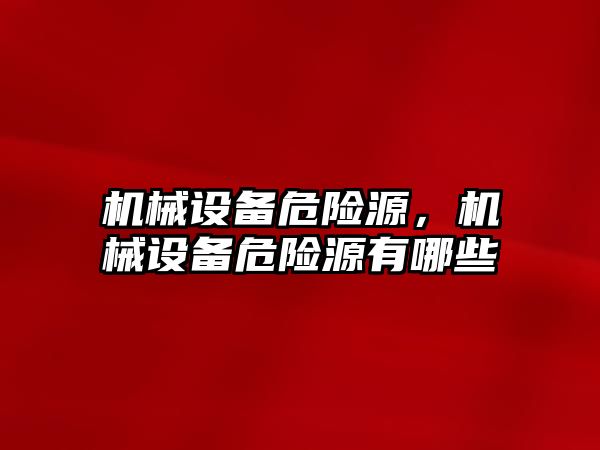 机械设备危险源，机械设备危险源有哪些